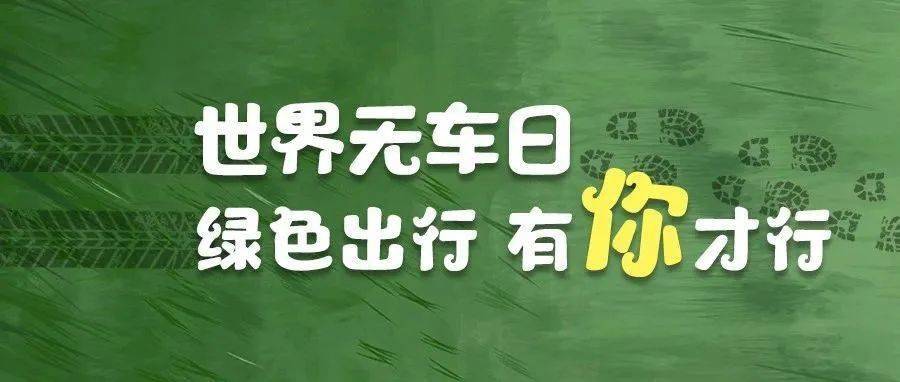 世界无车日
绿色出行 有你才行